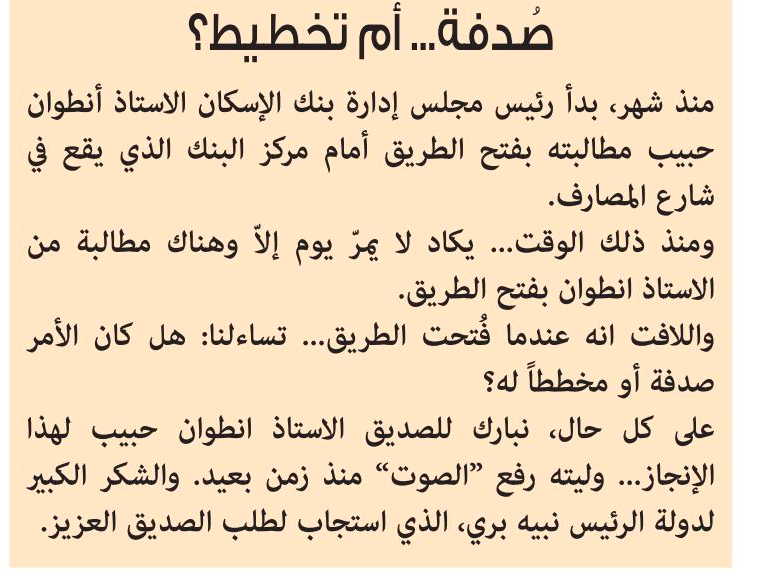 صُدفة... أم تخطيط؟

منذ شهر، بدأ رئيس مجلس إدارة بنك الإسكان الاستاذ أنطوان حبيب مطالبته بفتح الطريق أمام مركز البنك الذي يقع في شارع المصارف.

ومنذ ذلك الوقت... يكاد لا يمرّ يوم إلاّ وهناك مطالبة من الاستاذ انطوان بفتح الطريق.

واللافت انه عندما فُتحت الطريق... تساءلنا: هل كان الأمر صدفة أو مخططاً له؟

على كل حال، نبارك للصديق الاستاذ انطوان حبيب لهذا الإنجاز... وليته رفع "الصوت" منذ زمن بعيد. والشكر الكبير لدولة الرئيس نبيه بري، الذي استجاب لطلب الصديق العزيز.